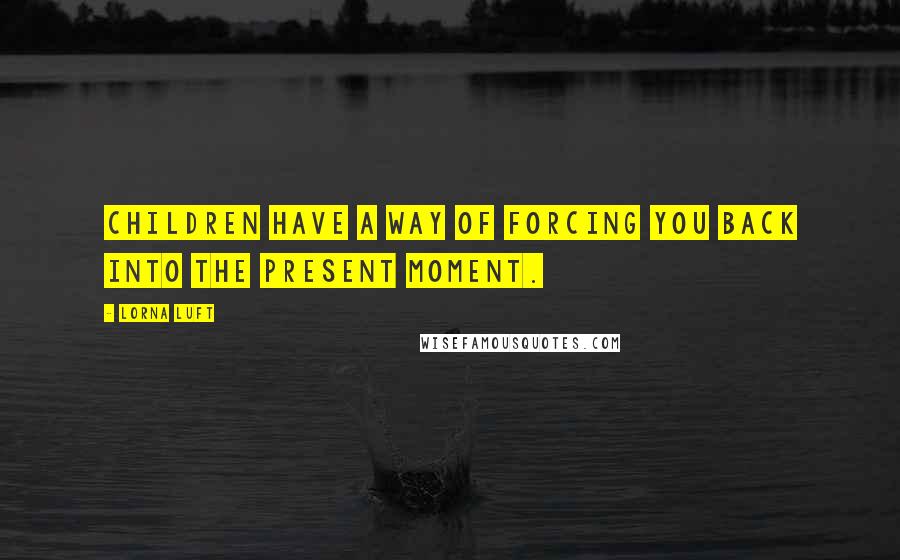 CHILDREN HAVE A WAY OF FORCING YOU BACK INTO THE PRESENT MOMENT.

- LORNA LUFT

WISEFAMOUSQUOTES.COM